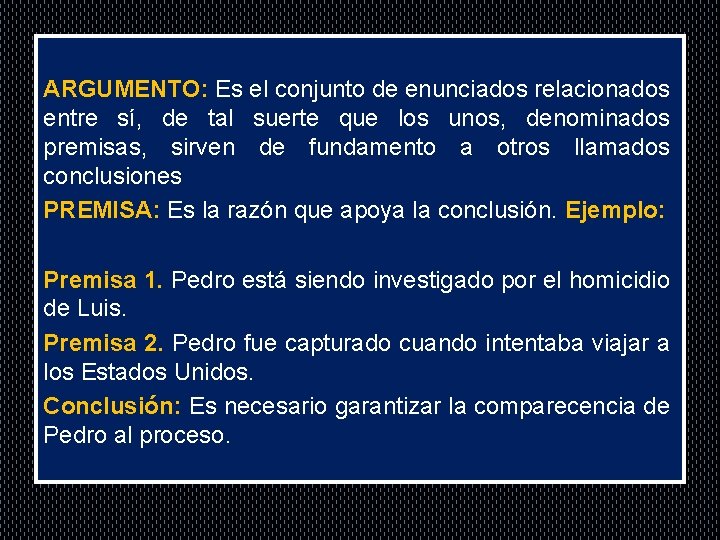 ARGUMENTO: Es el conjunto de enunciados relacionados entre sí, de tal suerte que los unos, denominados premisas, sirven de fundamento a otros llamados conclusiones

PREMISA: Es la razón que apoya la conclusión. Ejemplo:

Premisa 1. Pedro está siendo investigado por el homicidio de Luis.

Premisa 2. Pedro fue capturado cuando intentaba viajar a los Estados Unidos.

Conclusión: Es necesario garantizar la comparecencia de Pedro al proceso.